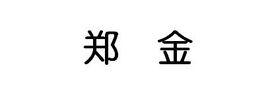 郑 金